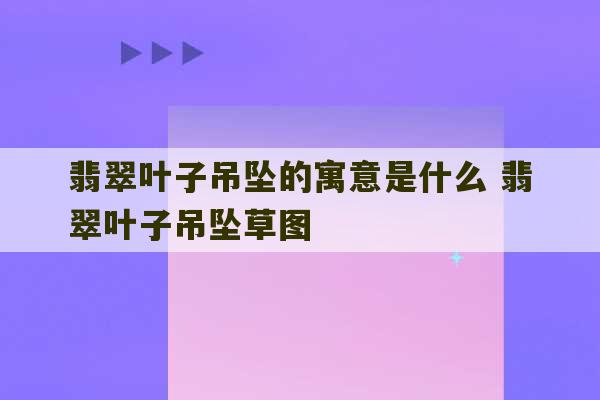 翡翠叶子吊坠的寓意是什么 翡翠叶子吊坠草图